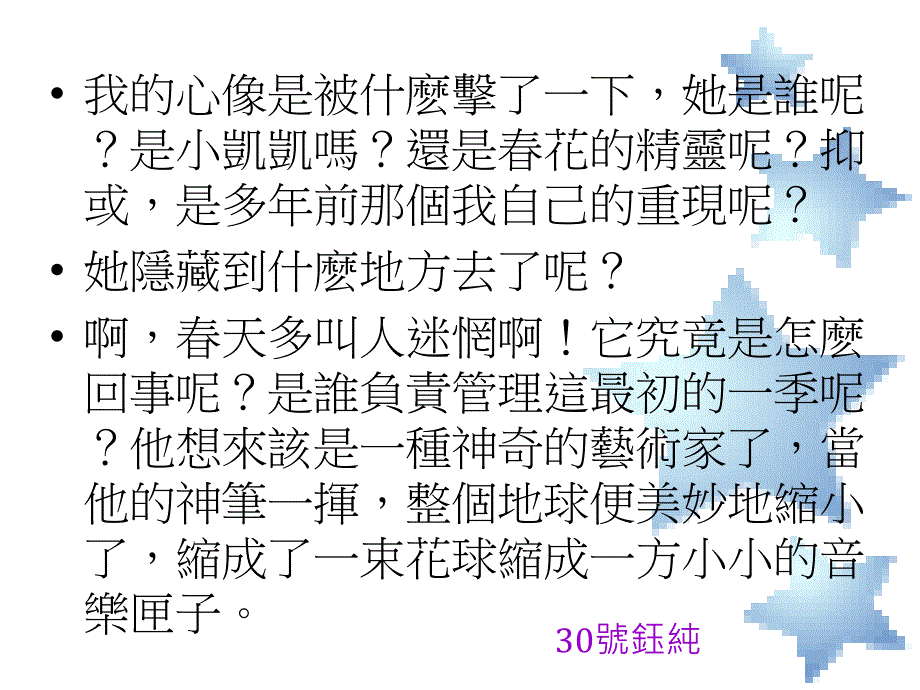 • 我的心像是被什麼擊了一下，她是誰呢？是小凱凱嗎？還是春花的精靈呢？抑或，是多年前那個我自己的重現呢？

• 她隱藏到什麼地方去了呢？

• 啊，春天多叫人迷惘啊！它究竟是怎麼回事呢？是誰負責管理這最初的一季呢？他想來該是一種神奇的藝術家了，當他的神筆一揮，整個地球便美妙地縮小了，縮成了一束花球縮成一方小小的音樂匣子。

30號鈺純